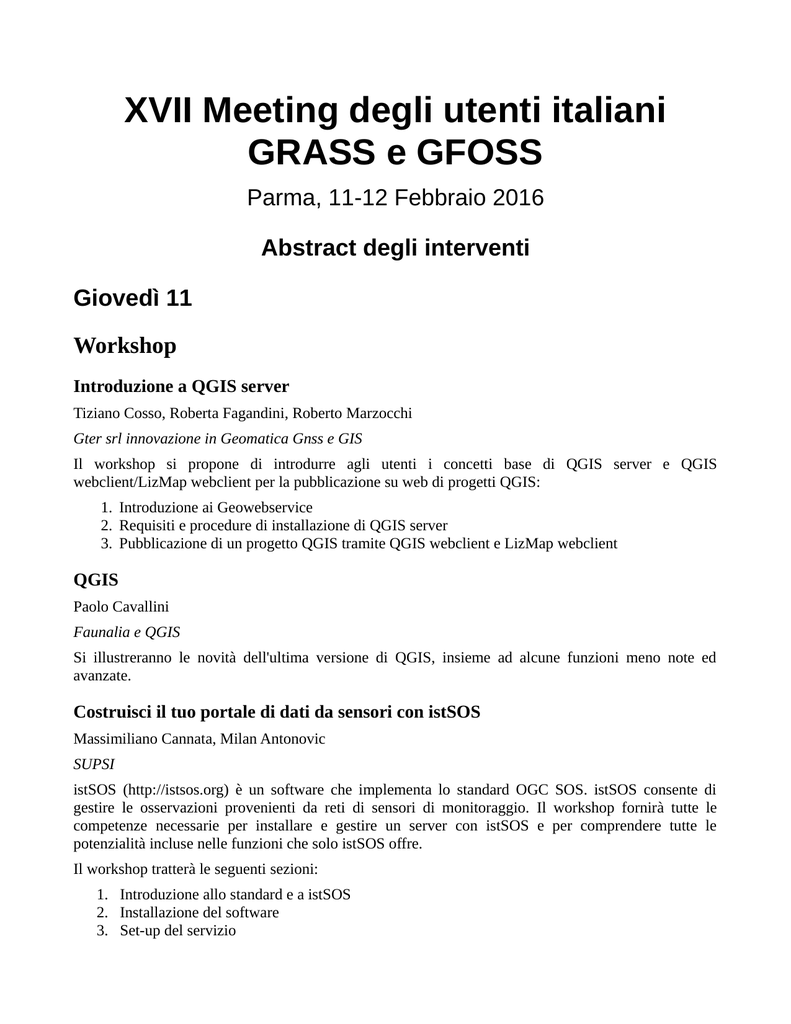 XVII Meeting degli utenti italiani GRASS e GFOSS

Parma, 11-12 Febbraio 2016

Abstract degli interventi

Giovedì 11

Workshop

Introduzione a QGIS server

Tiziano Cosso, Roberta Fagandini, Roberto Marzocchi

Gter srl innovazione in Geomatica Gnss e GIS

Il workshop si propone di introdurre agli utenti i concetti base di QGIS server e QGIS webclient/LizMap webclient per la pubblicazione su web di progetti QGIS:

1. Introduzione ai Geowebservice
2. Requisiti e procedure di installazione di QGIS server
3. Pubblicazione di un progetto QGIS tramite QGIS webclient e LizMap webclient

QGIS

Paolo Cavallini

Faunalia e QGIS

Si illustreranno le novità dell'ultima versione di QGIS, insieme ad alcune funzioni meno note ed avanzate.

Costruisci il tuo portale di dati da sensori con istSOS

Massimiliano Cannata, Milan Antonovic

SUPSI

istSOS (http://istsos.org) è un software che implementa lo standard OGC SOS. istSOS consente di gestire le osservazioni provenienti da reti di sensori di monitoraggio. Il workshop fornirà tutte le competenze necessarie per installare e gestire un server con istSOS e per comprendere tutte le potenzialità incluse nelle funzioni che solo istSOS offre.

Il workshop tratterà le seguenti sezioni:

1. Introduzione allo standard e a istSOS
2. Installazione del software
3. Set-up del servizio